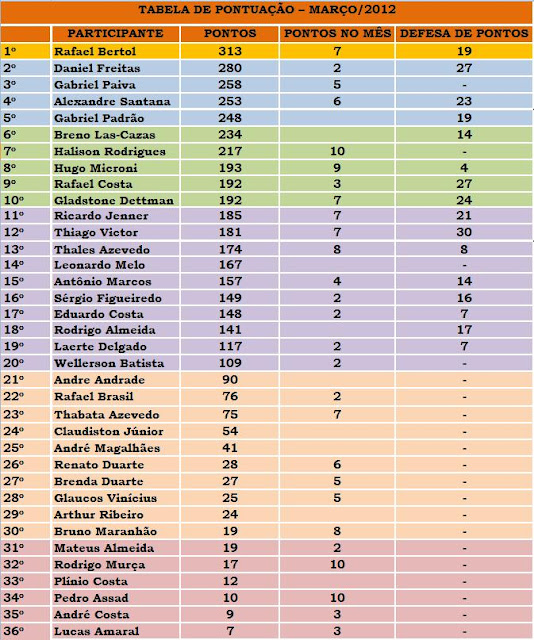 TABELA DE PONTUAÇÃO – MARÇO/2012

| | PARTICIPANTE | PONTOS | PONTOS NO MÊS | DEFESA DE PONTOS |
|---|---|---|---|---|
| 1º | Rafael Bertol | 313 | 7 | 19 |
| 2º | Daniel Freitas | 280 | 2 | 27 |
| 3º | Gabriel Paiva | 258 | 5 | - |
| 4º | Alexandre Santana | 253 | 6 | 23 |
| 5º | Gabriel Padrão | 248 | | 19 |
| 6º | Breno Las-Cazas | 234 | | 14 |
| 7º | Halison Rodrigues | 217 | 10 | - |
| 8º | Hugo Microni | 193 | 9 | 4 |
| 9º | Rafael Costa | 192 | 3 | 27 |
| 10º | Gladstone Dettman | 192 | 7 | 24 |
| 11º | Ricardo Jenner | 185 | 7 | 21 |
| 12º | Thiago Victor | 181 | 7 | 30 |
| 13º | Thales Azevedo | 174 | 8 | 8 |
| 14º | Leonardo Melo | 167 | | - |
| 15º | Antônio Marcos | 157 | 4 | 14 |
| 16º | Sérgio Figueiredo | 149 | 2 | 16 |
| 17º | Eduardo Costa | 148 | 2 | 7 |
| 18º | Rodrigo Almeida | 141 | | 17 |
| 19º | Laerte Delgado | 117 | 2 | 7 |
| 20º | Wellerson Batista | 109 | 2 | - |
| 21º | Andre Andrade | 90 | | - |
| 22º | Rafael Brasil | 76 | 2 | - |
| 23º | Thabata Azevedo | 75 | 7 | - |
| 24º | Claudiston Júnior | 54 | | - |
| 25º | André Magalhães | 41 | | - |
| 26º | Renato Duarte | 28 | 6 | - |
| 27º | Brenda Duarte | 27 | 5 | - |
| 28º | Glaucos Vinícius | 25 | 5 | - |
| 29º | Arthur Ribeiro | 24 | | - |
| 30º | Bruno Maranhão | 19 | 8 | - |
| 31º | Mateus Almeida | 19 | 2 | - |
| 32º | Rodrigo Murça | 17 | 10 | - |
| 33º | Plínio Costa | 12 | | - |
| 34º | Pedro Assad | 10 | 10 | - |
| 35º | André Costa | 9 | 3 | - |
| 36º | Lucas Amaral | 7 | 3 | - |